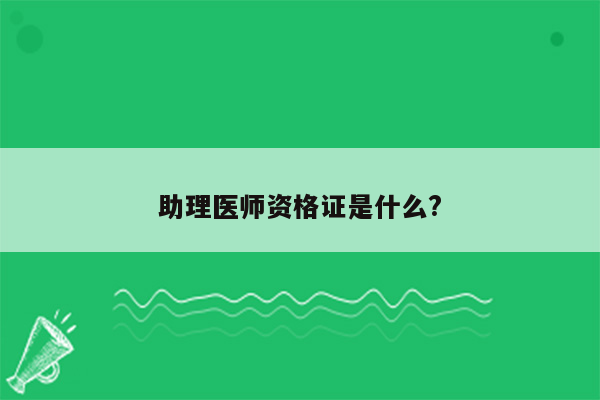 助理医师资格证是什么?